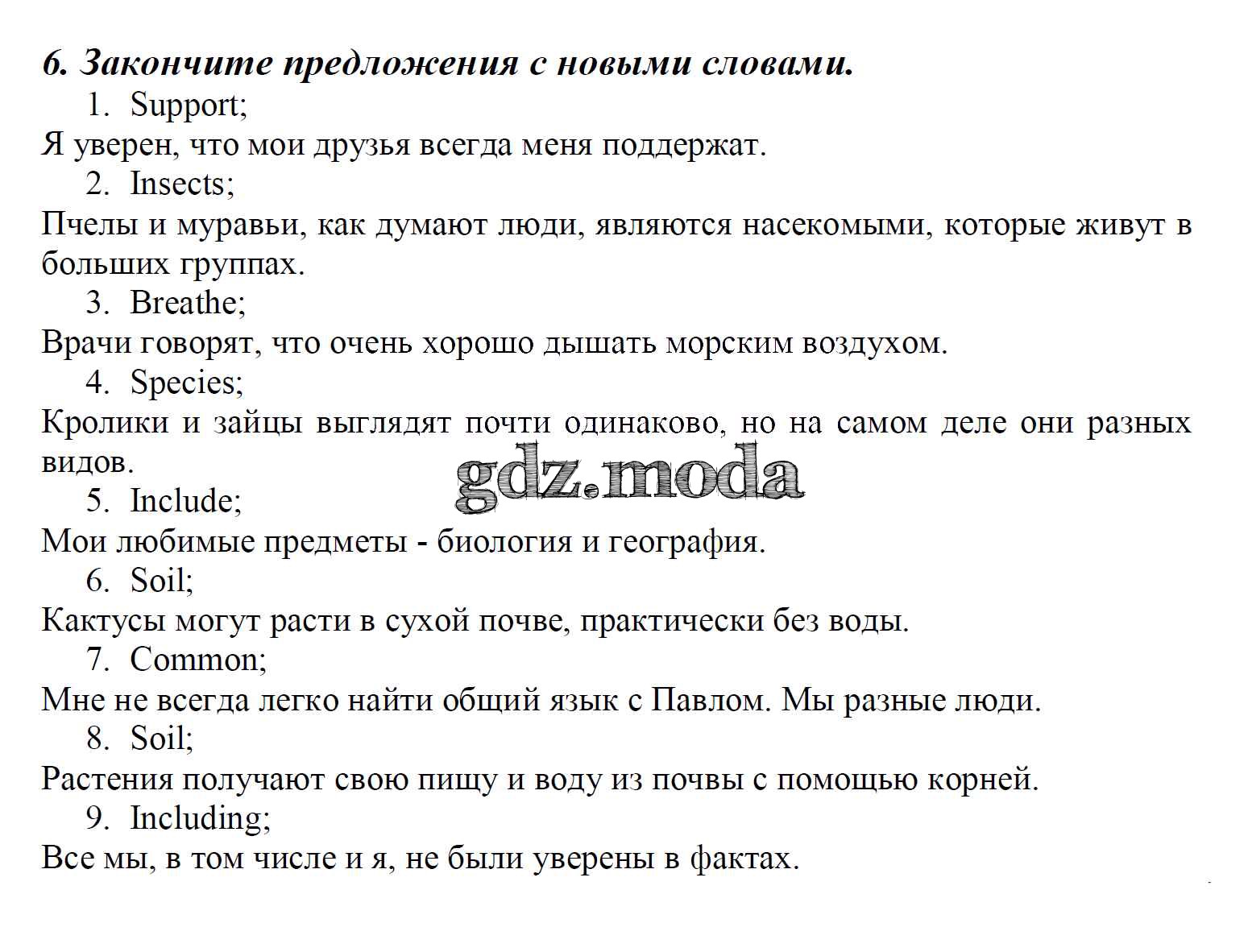 6. Закончите предложения с новыми словами.

1. Support;

Я уверен, что мои друзья всегда меня поддержат.

2. Insects;

Пчелы и муравьи, как думают люди, являются насекомыми, которые живут в больших группах.

3. Breathe;

Врачи говорят, что очень хорошо дышать морским воздухом.

4. Species;

Кролики и зайцы выглядят почти одинаково, но на самом деле они разных видов.

gdz.moda

5. Include;

Мои любимые предметы - биология и география.

6. Soil;

Кактусы могут расти в сухой почве, практически без воды.

7. Common;

Мне не всегда легко найти общий язык с Павлом. Мы разные люди.

8. Soil;

Растения получают свою пищу и воду из почвы с помощью корней.

9. Including;

Все мы, в том числе и я, не были уверены в фактах.